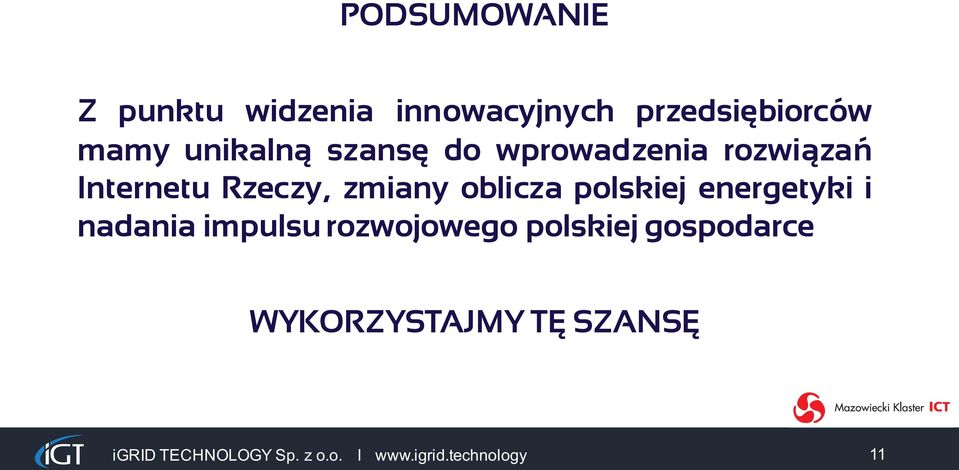 PODSUMOWANIE

Z punktu widzenia innowacyjnych przedsiębiorców mamy unikalną szansę do wprowadzenia rozwiązań Internetu Rzeczy, zmiany oblicza polskiej energetyki i nadania impulsu rozwojowego polskiej gospodarce

WYKORZYSTAJMY TĘ SZANSĘ

Mazowiecki Klaster ICT

iGT iGRID TECHNOLOGY Sp. z o.o. I www.igrid.technology 11